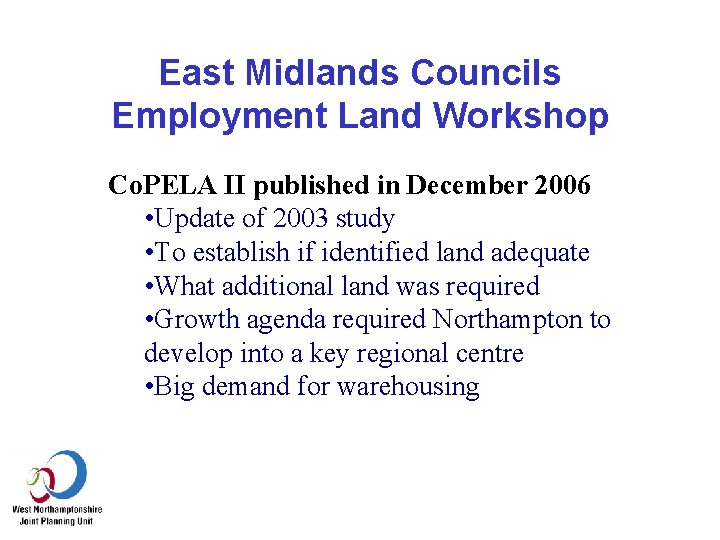 East Midlands Councils
Employment Land Workshop

CoPELA II published in December 2006

• Update of 2003 study
• To establish if identified land adequate
• What additional land was required
• Growth agenda required Northampton to develop into a key regional centre
• Big demand for warehousing

West Northamptonshire
Joint Planning Unit